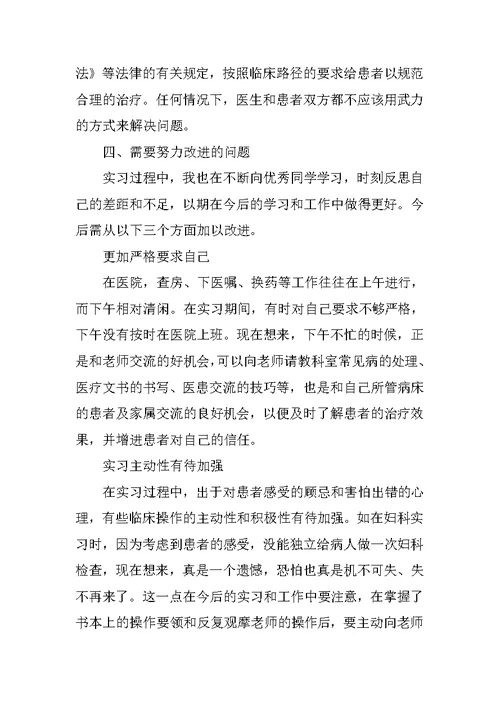 法》等法律的有关规定，按照临床路径的要求给患者以规范合理的治疗。任何情况下，医生和患者双方都不应该用武力的方式来解决问题。

四、需要努力改进的问题

实习过程中，我也在不断向优秀同学学习，时刻反思自己的差距和不足，以期在今后的学习和工作中做得更好。今后需从以下三个方面加以改进。

更加严格要求自己

在医院，查房、下医嘱、换药等工作往往在上午进行，而下午相对清闲。在实习期间，有时对自己要求不够严格，下午没有按时在医院上班。现在想来，下午不忙的时候，正是和老师交流的好机会，可以向老师请教科室常见病的处理、医疗文书的书写、医患交流的技巧等，也是和自己所管病床的患者及家属交流的良好机会，以便及时了解患者的治疗效果，并增进患者对自己的信任。

实习主动性有待加强

在实习过程中，出于对患者感受的顾忌和害怕出错的心理，有些临床操作的主动性和积极性有待加强。如在妇科实习时，因为考虑到患者的感受，没能独立给病人做一次妇科检查，现在想来，真是一个遗憾，恐怕也真是机不可失、失不再来了。这一点在今后的实习和工作中要注意，在掌握了书本上的操作要领和反复观摩老师的操作后，要主动向老师